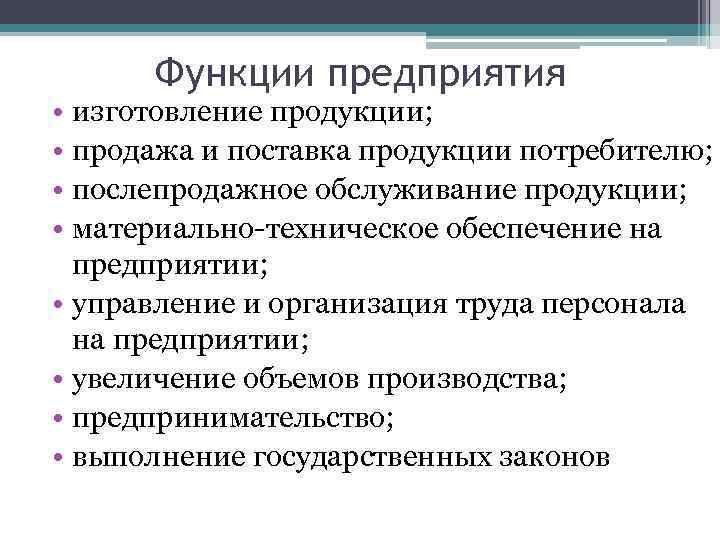 Функции предприятия

• изготовление продукции;
• продажа и поставка продукции потребителю;
• послепродажное обслуживание продукции;
• материально-техническое обеспечение на предприятии;
• управление и организация труда персонала на предприятии;
• увеличение объемов производства;
• предпринимательство;
• выполнение государственных законов